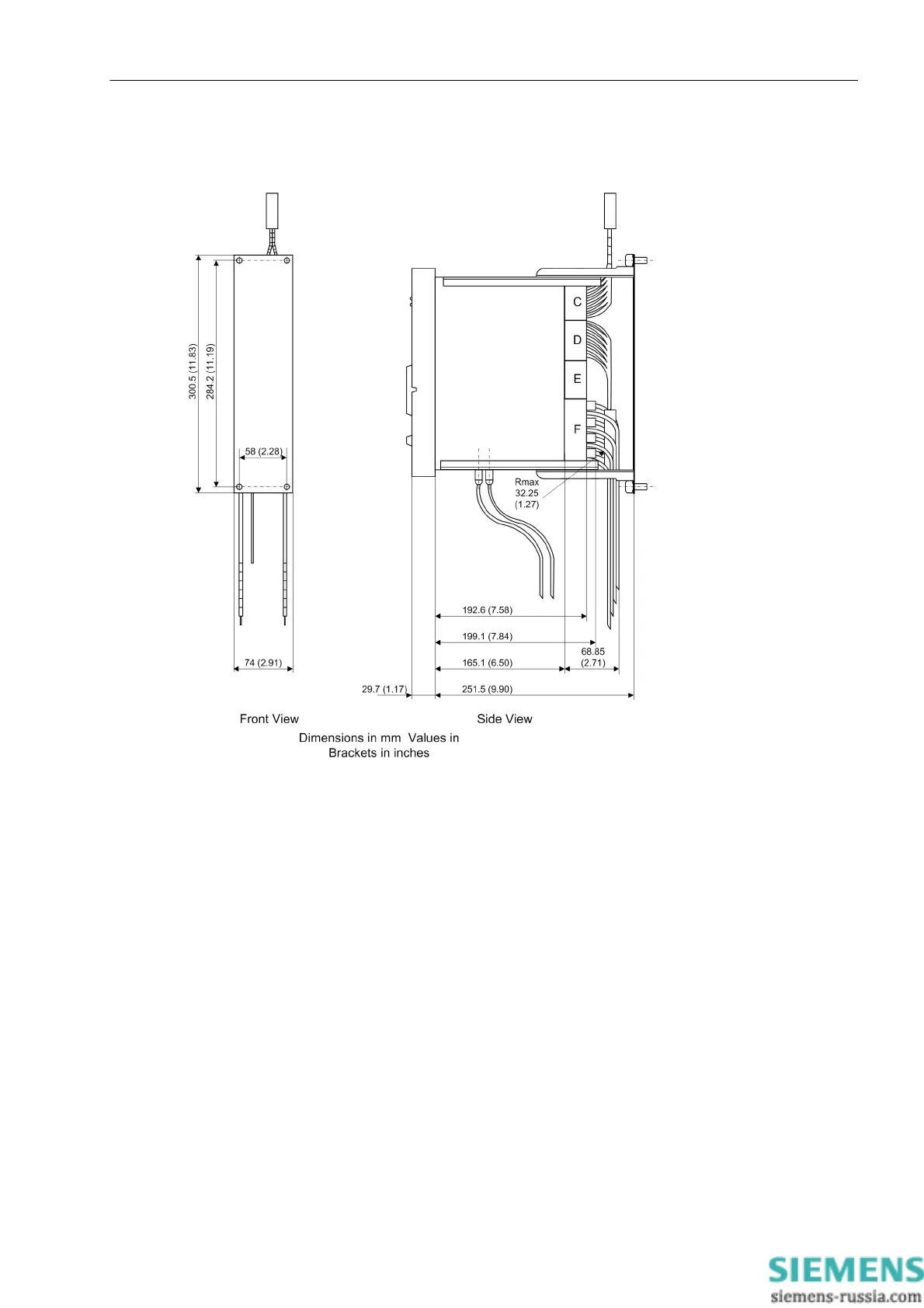 300.5 (11.83)
284.2 (11.19)
58 (2.28)
74 (2.91)

C
D
E
F

Rmax
32.25
(1.27)

192.6 (7.58)
199.1 (7.84)
68.85
(2.71)
165.1 (6.50)
29.7 (1.17)
251.5 (9.90)

Front View
Side View

Dimensions in mm Values in Brackets in inches

SIEMENS
siemens-russia.com